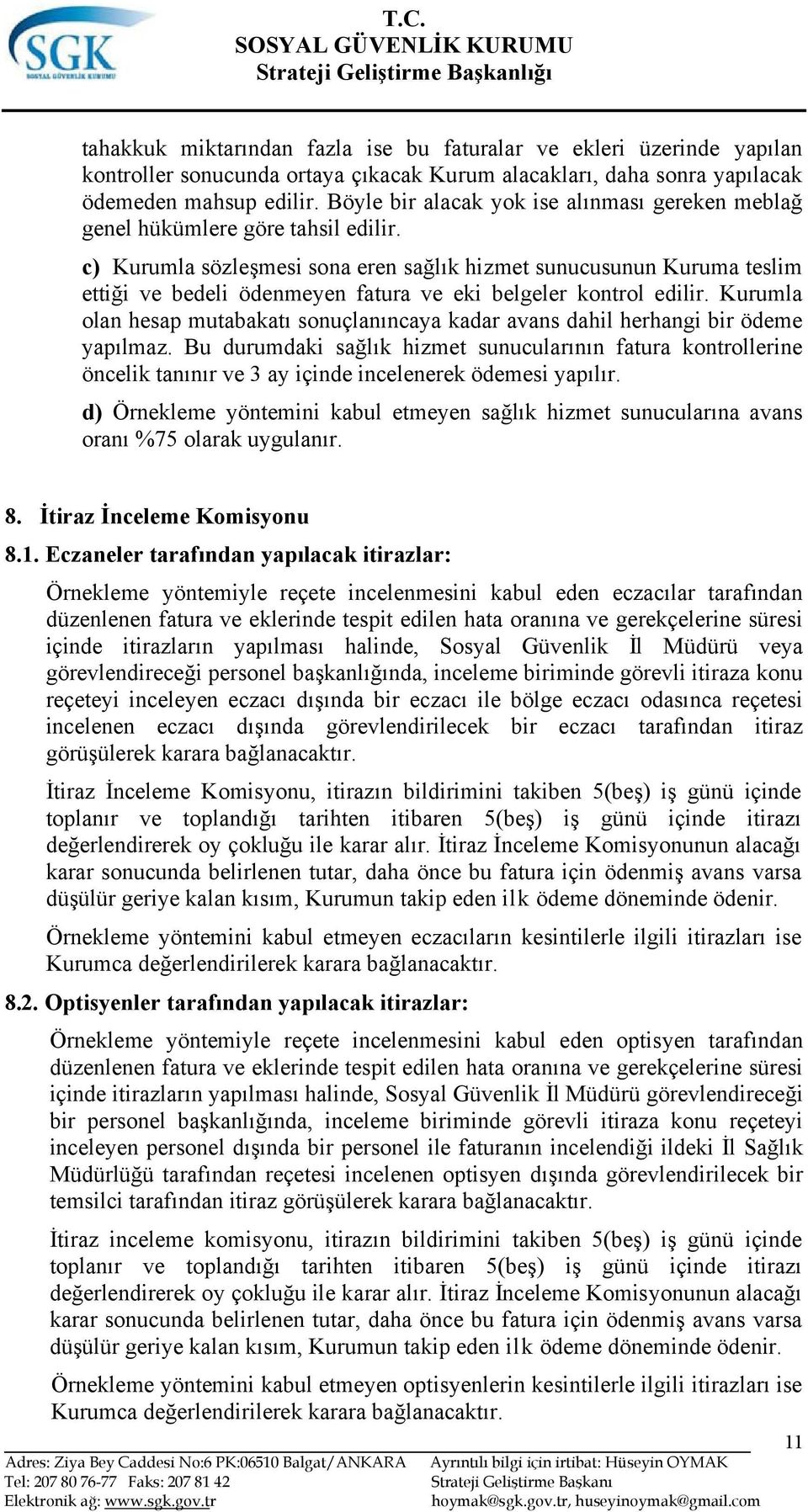 SGK
SOSYAL GÜVENLİK KURUMU

T.C.
SOSYAL GÜVENLİK KURUMU
Strateji Geliştirme Başkanlığı

tahakkuk miktarından fazla ise bu faturalar ve ekleri üzerinde yapılan kontroller sonucunda ortaya çıkacak Kurum alacakları, daha sonra yapılacak ödemeden mahsup edilir. Böyle bir alacak yok ise alınması gereken meblağ genel hükümlere göre tahsil edilir.

c) Kurumla sözleşmesi sona eren sağlık hizmet sunucusunun Kuruma teslim ettiği ve bedeli ödenmeyen fatura ve eki belgeler kontrol edilir. Kurumla olan hesap mutabakatı sonuçlanıncaya kadar avans dahil herhangi bir ödeme yapılmaz. Bu durumdaki sağlık hizmet sunucularının fatura kontrollerine öncelik tanınır ve 3 ay içinde incelenerek ödemesi yapılır.

d) Örnekleme yöntemini kabul etmeyen sağlık hizmet sunucularına avans oranı %75 olarak uygulanır.

8. İtiraz İnceleme Komisyonu

8.1. Eczaneler tarafından yapılacak itirazlar:

Örnekleme yöntemiyle reçete incelenmesini kabul eden eczacılar tarafından düzenlenen fatura ve eklerinde tespit edilen hata oranına ve gerekçelerine süresi içinde itirazların yapılması halinde, Sosyal Güvenlik İl Müdürü veya görevlendireceği personel başkanlığında, inceleme biriminde görevli itiraza konu reçeteyi inceleyen eczacı dışında bir eczacı ile bölge eczacı odasınca reçetesi incelenen eczacı dışında görevlendirilecek bir eczacı tarafından itiraz görüşülerek karara bağlanacaktır.

İtiraz İnceleme Komisyonu, itirazın bildirimini takiben 5(beş) iş günü içinde toplanır ve toplandığı tarihten itibaren 5(beş) iş günü içinde itirazı değerlendirerek oy çokluğu ile karar alır. İtiraz İnceleme Komisyonunun alacağı karar sonucunda belirlenen tutar, daha önce bu fatura için ödenmiş avans varsa düşülür geriye kalan kısım, Kurumun takip eden ilk ödeme döneminde ödenir.

Örnekleme yöntemini kabul etmeyen eczacıların kesintilerle ilgili itirazları ise Kurumca değerlendirilerek karara bağlanacaktır.

8.2. Optisyenler tarafından yapılacak itirazlar:

Örnekleme yöntemiyle reçete incelenmesini kabul eden optisyen tarafından düzenlenen fatura ve eklerinde tespit edilen hata oranına ve gerekçelerine süresi içinde itirazların yapılması halinde, Sosyal Güvenlik İl Müdürü görevlendireceği bir personel başkanlığında, inceleme biriminde görevli itiraza konu reçeteyi inceleyen personel dışında bir personel ile faturanın incelendiği ildeki İl Sağlık Müdürlüğü tarafından reçetesi incelenen optisyen dışında görevlendirilecek bir temsilci tarafından itiraz görüşülerek karara bağlanacaktır.

İtiraz inceleme komisyonu, itirazın bildirimini takiben 5(beş) iş günü içinde toplanır ve toplandığı tarihten itibaren 5(beş) iş günü içinde itirazı değerlendirerek oy çokluğu ile karar alır. İtiraz İnceleme Komisyonunun alacağı karar sonucunda belirlenen tutar, daha önce bu fatura için ödenmiş avans varsa düşülür geriye kalan kısım, Kurumun takip eden ilk ödeme döneminde ödenir.

Örnekleme yöntemini kabul etmeyen optisyenlerin kesintilerle ilgili itirazları ise Kurumca değerlendirilerek karara bağlanacaktır.

11

Adres: Ziya Bey Caddesi No:6 PK:06510 Balgat/ANKARA
Tel: 207 80 76-77 Faks: 207 81 42
Elektronik ağ: www.sgk.gov.tr

Ayrıntılı bilgi için irtibat: Hüseyin OYMAK
Strateji Geliştirme Başkanı
hoymak@sgk.gov.tr, huseyinoymak@gmail.com